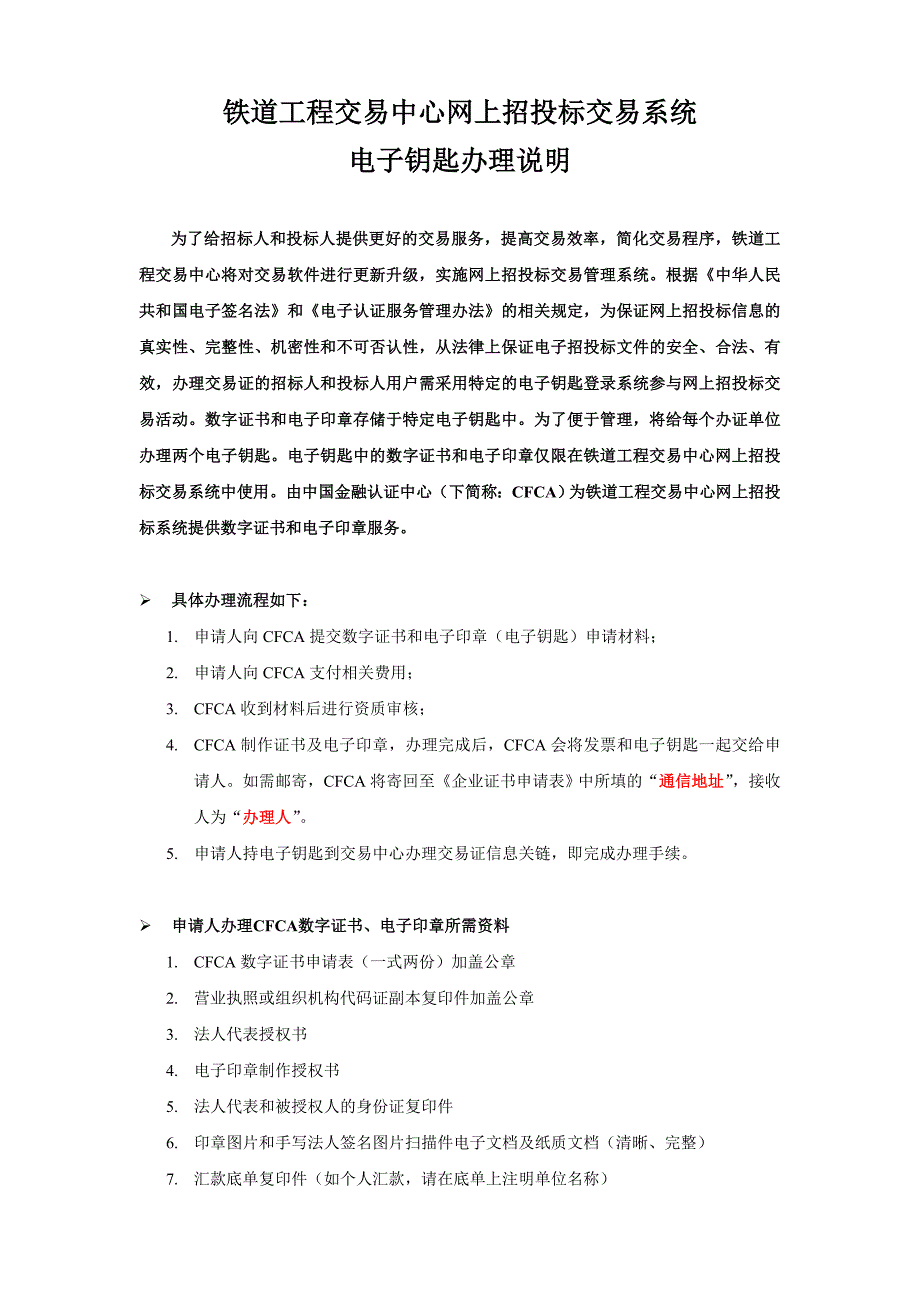 铁道工程交易中心网上招投标交易系统
电子钥匙办理说明

为了给招标人和投标人提供更好的交易服务，提高交易效率，简化交易程序，铁道工程交易中心将对交易软件进行更新升级，实施网上招投标交易管理系统。根据《中华人民共和国电子签名法》和《电子认证服务管理办法》的相关规定，为保证网上招投标信息的真实性、完整性、机密性和不可否认性，从法律上保证电子招投标文件的安全、合法、有效，办理交易证的招标人和投标人用户需采用特定的电子钥匙登录系统参与网上招投标交易活动。数字证书和电子印章存储于特定电子钥匙中。为了便于管理，将给每个办证单位办理两个电子钥匙。电子钥匙中的数字证书和电子印章仅限在铁道工程交易中心网上招投标交易系统中使用。由中国金融认证中心（下简称：CFCA）为铁道工程交易中心网上招投标系统提供数字证书和电子印章服务。

➢ 具体办理流程如下：
1. 申请人向 CFCA 提交数字证书和电子印章（电子钥匙）申请材料；
2. 申请人向 CFCA 支付相关费用；
3. CFCA 收到材料后进行资质审核；
4. CFCA 制作证书及电子印章，办理完成后，CFCA 会将发票和电子钥匙一起交给申请人。如需邮寄，CFCA 将寄回至《企业证书申请表》中所填的“通信地址”，接收人为“办理人”。
5. 申请人持电子钥匙到交易中心办理交易证信息关链，即完成办理手续。

➢ 申请人办理CFCA数字证书、电子印章所需资料
1. CFCA 数字证书申请表（一式两份）加盖公章
2. 营业执照或组织机构代码证副本复印件加盖公章
3. 法人代表授权书
4. 电子印章制作授权书
5. 法人代表和被授权人的身份证复印件
6. 印章图片和手写法人签名图片扫描件电子文档及纸质文档（清晰、完整）
7. 汇款底单复印件（如个人汇款，请在底单上注明单位名称）